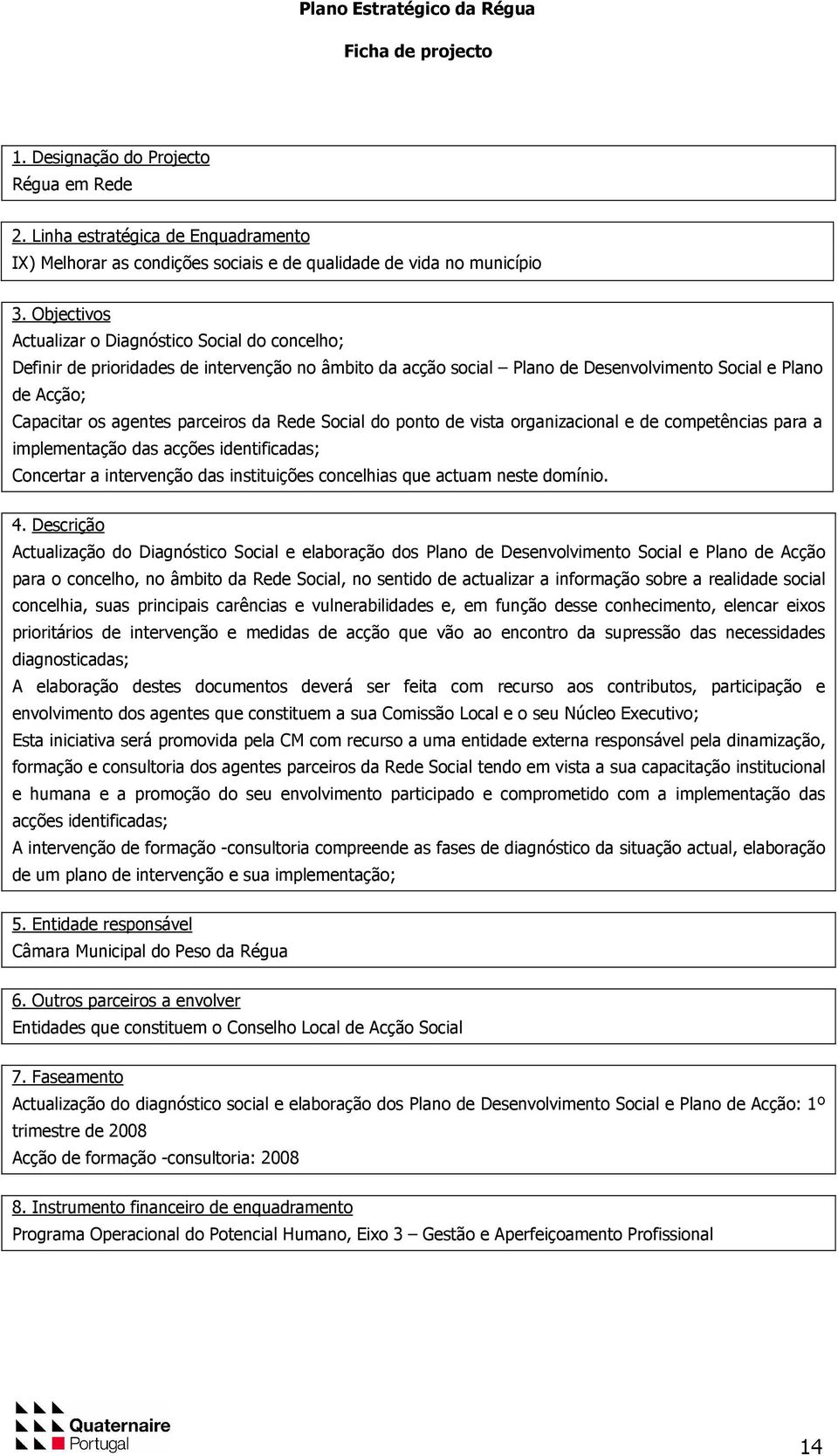 Plano Estratégico da Régua

Ficha de projecto

1. Designação do Projecto
Régua em Rede

2. Linha estratégica de Enquadramento
IX) Melhorar as condições sociais e de qualidade de vida no município

3. Objectivos
Actualizar o Diagnóstico Social do concelho;
Definir de prioridades de intervenção no âmbito da acção social – Plano de Desenvolvimento Social e Plano de Acção;
Capacitar os agentes parceiros da Rede Social do ponto de vista organizacional e de competências para a implementação das acções identificadas;
Concertar a intervenção das instituições concelhias que actuam neste domínio.

4. Descrição
Actualização do Diagnóstico Social e elaboração dos Plano de Desenvolvimento Social e Plano de Acção para o concelho, no âmbito da Rede Social, no sentido de actualizar a informação sobre a realidade social concelhia, suas principais carências e vulnerabilidades e, em função desse conhecimento, elencar eixos prioritários de intervenção e medidas de acção que vão ao encontro da supressão das necessidades diagnosticadas;
A elaboração destes documentos deverá ser feita com recurso aos contributos, participação e envolvimento dos agentes que constituem a sua Comissão Local e o seu Núcleo Executivo;
Esta iniciativa será promovida pela CM com recurso a uma entidade externa responsável pela dinamização, formação e consultoria dos agentes parceiros da Rede Social tendo em vista a sua capacitação institucional e humana e a promoção do seu envolvimento participado e comprometido com a implementação das acções identificadas;
A intervenção de formação -consultoria compreende as fases de diagnóstico da situação actual, elaboração de um plano de intervenção e sua implementação;

5. Entidade responsável
Câmara Municipal do Peso da Régua

6. Outros parceiros a envolver
Entidades que constituem o Conselho Local de Acção Social

7. Faseamento
Actualização do diagnóstico social e elaboração dos Plano de Desenvolvimento Social e Plano de Acção: 1º trimestre de 2008
Acção de formação -consultoria: 2008

8. Instrumento financeiro de enquadramento
Programa Operacional do Potencial Humano, Eixo 3 – Gestão e Aperfeiçoamento Profissional

Quaternaire Portugal

14